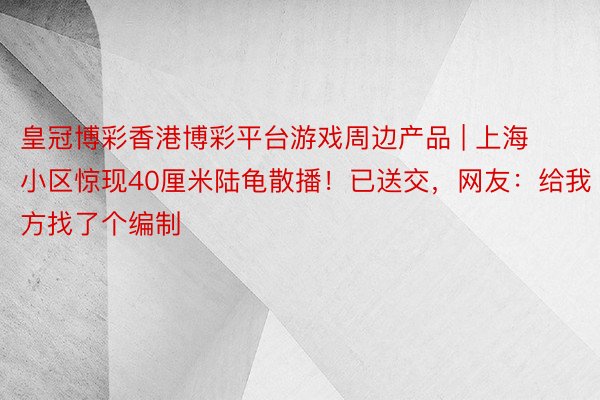 皇冠博彩香港博彩平台游戏周边产品 | 上海小区惊现40厘米陆龟散播！已送交，网友：给我方找了个编制